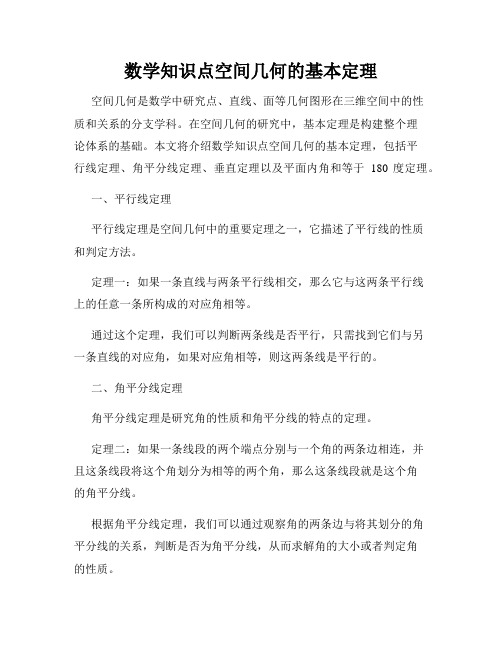 数学知识点空间几何的基本定理

空间几何是数学中研究点、直线、面等几何图形在三维空间中的性质和关系的分支学科。在空间几何的研究中，基本定理是构建整个理论体系的基础。本文将介绍数学知识点空间几何的基本定理，包括平行线定理、角平分线定理、垂直定理以及平面内角和等于 180 度定理。

一、平行线定理

平行线定理是空间几何中的重要定理之一，它描述了平行线的性质和判定方法。

定理一：如果一条直线与两条平行线相交，那么它与这两条平行线上的任意一条所构成的对应角相等。

通过这个定理，我们可以判断两条线是否平行，只需找到它们与另一条直线的对应角，如果对应角相等，则这两条线是平行的。

二、角平分线定理

角平分线定理是研究角的性质和角平分线的特点的定理。

定理二：如果一条线段的两个端点分别与一个角的两条边相连，并且这条线段将这个角划分为相等的两个角，那么这条线段就是这个角的角平分线。

根据角平分线定理，我们可以通过观察角的两条边与将其划分的角平分线的关系，判断是否为角平分线，从而求解角的大小或者判定角的性质。